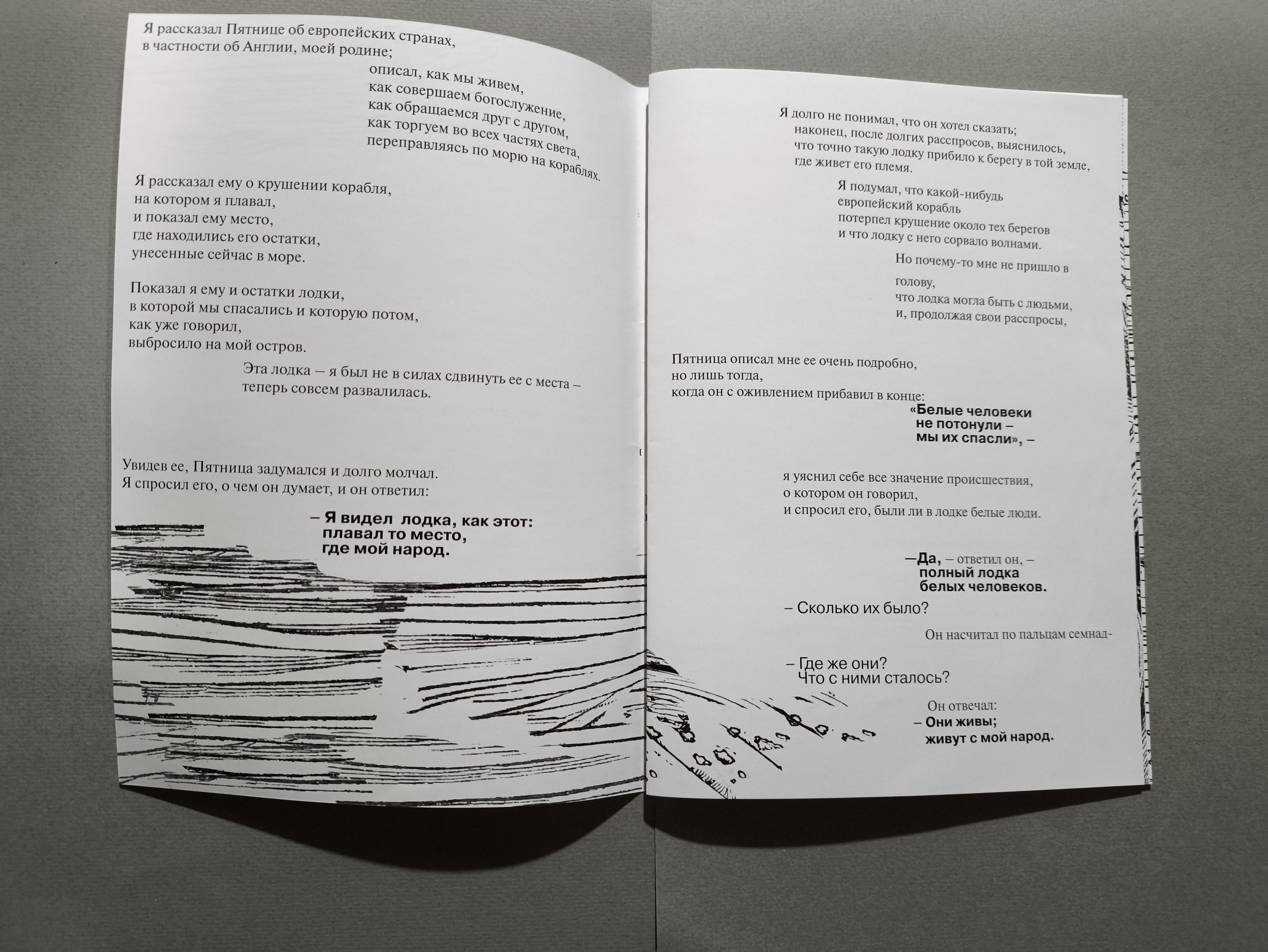 Я рассказал Пятнице об европейских странах, в частности об Англии, моей родине;

описал, как мы живем,
как совершаем богослужение,
как обращаемся друг с другом,
как торгуем во всех частях света,
переправляясь по морю на кораблях.

Я рассказал ему о крушении корабля,
на котором я плавал,
и показал ему место,
где находились его остатки,
унесенные сейчас в море.

Показал я ему и остатки лодки,
в которой мы спасались и которую потом,
как уже говорил,
выбросило на мой остров.

Эта лодка – я был не в силах сдвинуть ее с места –
теперь совсем развалилась.

Увидев ее, Пятница задумался и долго молчал.
Я спросил его, о чем он думает, и он ответил:

– Я видел лодка, как этот:
плавал то место,
где мой народ.

Я долго не понимал, что он хотел сказать;
наконец, после долгих расспросов, выяснилось,
что точно такую лодку прибило к берегу в той земле,
где живет его племя.

Я подумал, что какой-нибудь
европейский корабль
потерпел крушение около тех берегов
и что лодку с него сорвало волнами.

Но почему-то мне не пришло в голову,
что лодка могла быть с людьми,
и, продолжая свои расспросы,

Пятница описал мне ее очень подробно,
но лишь тогда,
когда он с оживлением прибавил в конце:

«Белые человеки
не потонули –
мы их спасли», –

я уяснил себе все значение происшествия,
о котором он говорил,
и спросил его, были ли в лодке белые люди.

—Да, – ответил он, –
полный лодка
белых человеков.

– Сколько их было?

Он насчитал по пальцам семнад-

– Где же они?
Что с ними сталось?

Он отвечал:
– Они живы;
живут с мой народ.